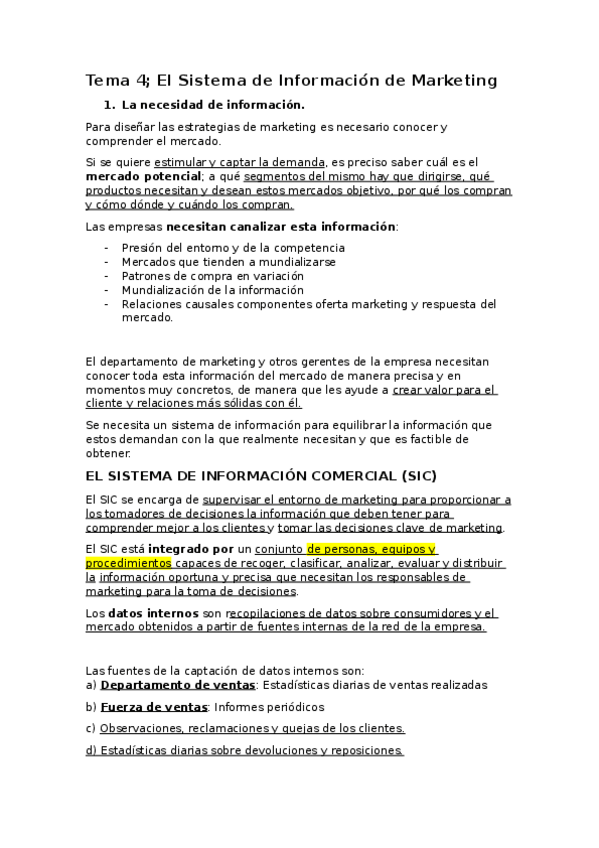 Tema 4; El Sistema de Información de Marketing

1. La necesidad de información.

Para diseñar las estrategias de marketing es necesario conocer y comprender el mercado.

Si se quiere estimular y captar la demanda, es preciso saber cuál es el mercado potencial; a qué segmentos del mismo hay que dirigirse, qué productos necesitan y desean estos mercados objetivo, por qué los compran y cómo dónde y cuándo los compran.

Las empresas necesitan canalizar esta información:

- Presión del entorno y de la competencia
- Mercados que tienden a mundializarse
- Patrones de compra en variación
- Mundialización de la información
- Relaciones causales componentes oferta marketing y respuesta del mercado.

El departamento de marketing y otros gerentes de la empresa necesitan conocer toda esta información del mercado de manera precisa y en momentos muy concretos, de manera que les ayude a crear valor para el cliente y relaciones más sólidas con él.

Se necesita un sistema de información para equilibrar la información que estos demandan con la que realmente necesitan y que es factible de obtener.

EL SISTEMA DE INFORMACIÓN COMERCIAL (SIC)

El SIC se encarga de supervisar el entorno de marketing para proporcionar a los tomadores de decisiones la información que deben tener para comprender mejor a los clientes y tomar las decisiones clave de marketing.

El SIC está integrado por un conjunto de personas, equipos y procedimientos capaces de recoger, clasificar, analizar, evaluar y distribuir la información oportuna y precisa que necesitan los responsables de marketing para la toma de decisiones.

Los datos internos son recopilaciones de datos sobre consumidores y el mercado obtenidos a partir de fuentes internas de la red de la empresa.

Las fuentes de la captación de datos internos son:
a) Departamento de ventas: Estadísticas diarias de ventas realizadas

b) Fuerza de ventas: Informes periódicos

c) Observaciones, reclamaciones y quejas de los clientes.

d) Estadísticas diarias sobre devoluciones y reposiciones.